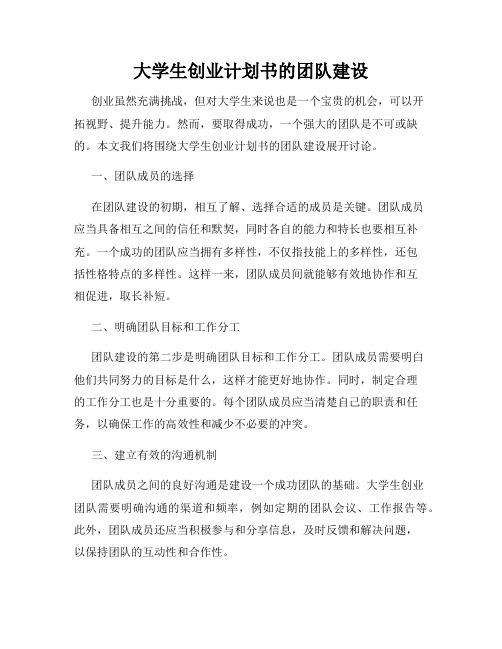 大学生创业计划书的团队建设

创业虽然充满挑战，但对大学生来说也是一个宝贵的机会，可以开拓视野、提升能力。然而，要取得成功，一个强大的团队是不可或缺的。本文我们将围绕大学生创业计划书的团队建设展开讨论。

一、团队成员的选择

在团队建设的初期，相互了解、选择合适的成员是关键。团队成员应当具备相互之间的信任和默契，同时各自的能力和特长也要相互补充。一个成功的团队应当拥有多样性，不仅指技能上的多样性，还包括性格特点的多样性。这样一来，团队成员间就能够有效地协作和互相促进，取长补短。

二、明确团队目标和工作分工

团队建设的第二步是明确团队目标和工作分工。团队成员需要明白他们共同努力的目标是什么，这样才能更好地协作。同时，制定合理的工作分工也是十分重要的。每个团队成员应当清楚自己的职责和任务，以确保工作的高效性和减少不必要的冲突。

三、建立有效的沟通机制

团队成员之间的良好沟通是建设一个成功团队的基础。大学生创业团队需要明确沟通的渠道和频率，例如定期的团队会议、工作报告等。此外，团队成员还应当积极参与和分享信息，及时反馈和解决问题，以保持团队的互动性和合作性。